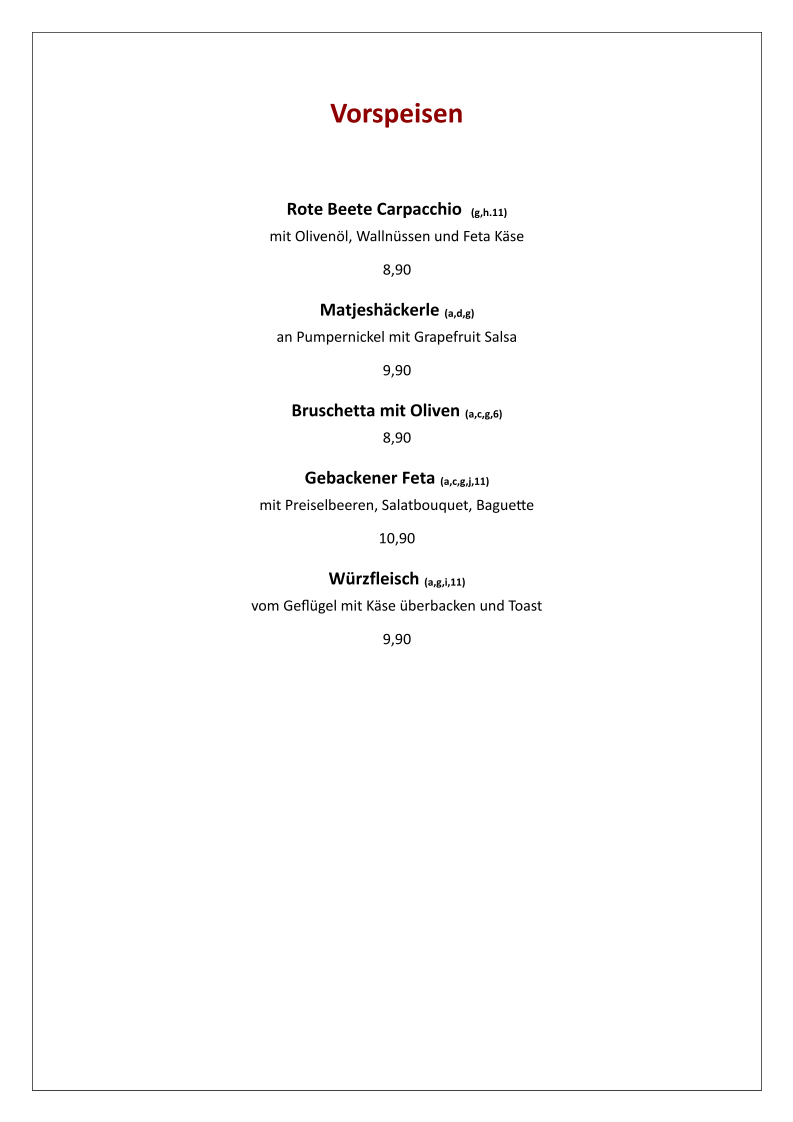 Vorspeisen

Rote Beete Carpacchio (g,h.11)
mit Olivenöl, Wallnüssen und Feta Käse

8,90

Matjeshäckerle (a,d,g)
an Pumpernickel mit Grapefruit Salsa

9,90

Bruschetta mit Oliven (a,c,g,6)
8,90

Gebackener Feta (a,c,g,j,11)
mit Preiselbeeren, Salatbouquet, Baguette

10,90

Würzfleisch (a,g,i,11)
vom Geflügel mit Käse überbacken und Toast

9,90